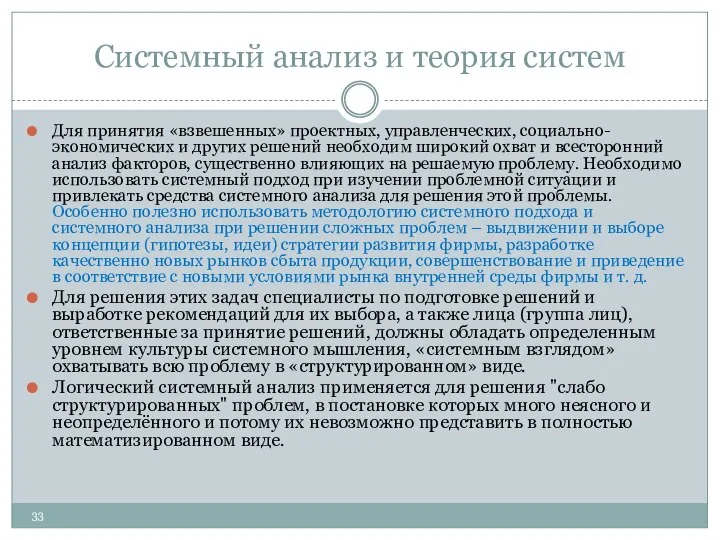 Системный анализ и теория систем

Для принятия «взвешенных» проектных, управленческих, социально-экономических и других решений необходим широкий охват и всесторонний анализ факторов, существенно влияющих на решаемую проблему. Необходимо использовать системный подход при изучении проблемной ситуации и привлекать средства системного анализа для решения этой проблемы. Особенно полезно использовать методологию системного подхода и системного анализа при решении сложных проблем – выдвижении и выборе концепции (гипотезы, идеи) стратегии развития фирмы, разработке качественно новых рынков сбыта продукции, совершенствование и приведение в соответствие с новыми условиями рынка внутренней среды фирмы и т. д.

Для решения этих задач специалисты по подготовке решений и выработке рекомендаций для их выбора, а также лица (группа лиц), ответственные за принятие решений, должны обладать определенным уровнем культуры системного мышления, «системным взглядом» охватывать всю проблему в «структурированном» виде.

Логический системный анализ применяется для решения "слабо структурированных" проблем, в постановке которых много неясного и неопределённого и потому их невозможно представить в полностью математизированном виде.

33